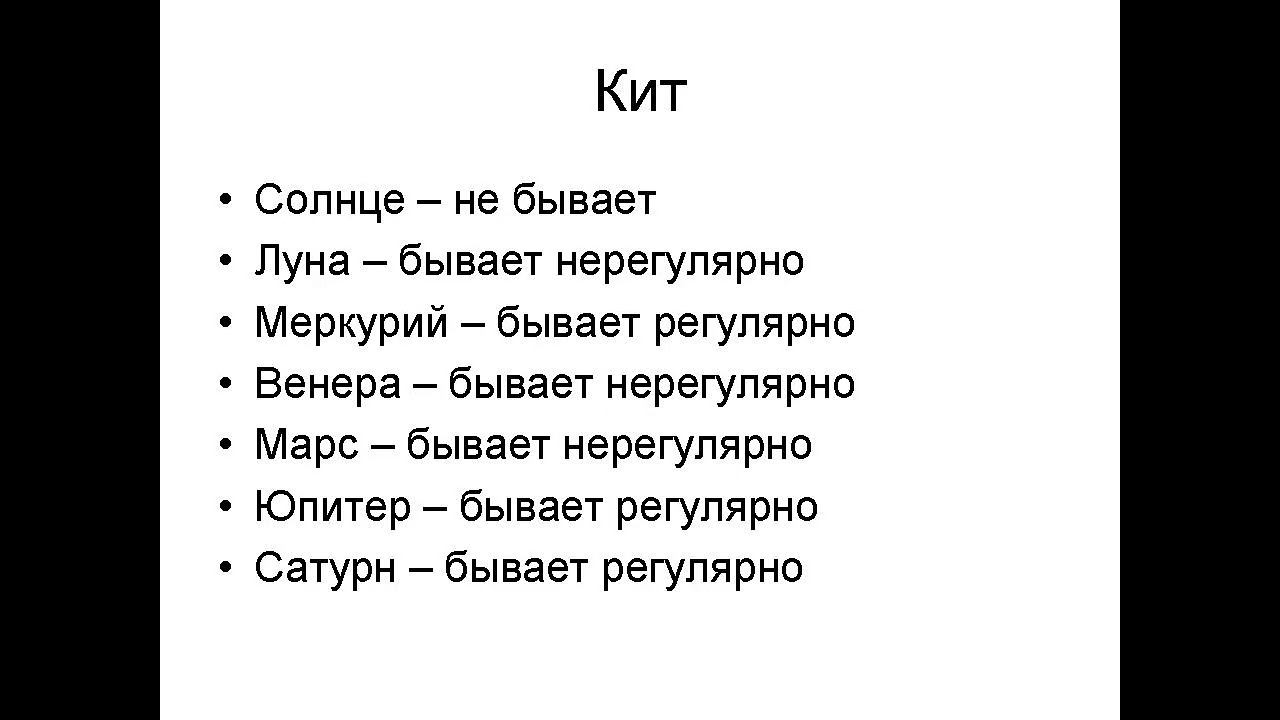 Кит

• Солнце – не бывает
• Луна – бывает нерегулярно
• Меркурий – бывает регулярно
• Венера – бывает нерегулярно
• Марс – бывает нерегулярно
• Юпитер – бывает регулярно
• Сатурн – бывает регулярно